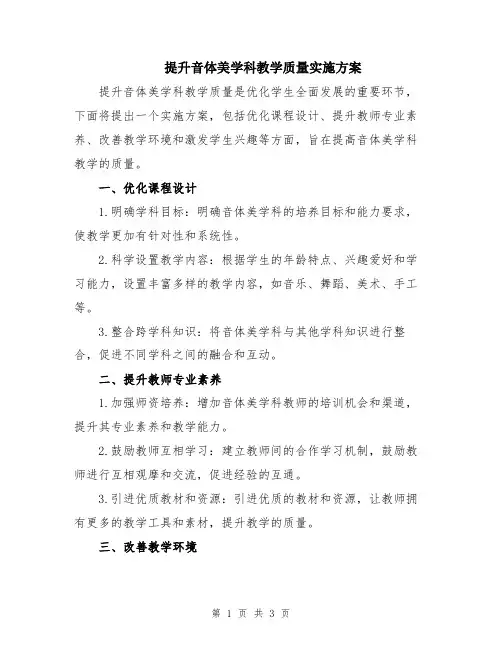 提升音体美学科教学质量实施方案

提升音体美学科教学质量是优化学生全面发展的重要环节，下面将提出一个实施方案，包括优化课程设计、提升教师专业素养、改善教学环境和激发学生兴趣等方面，旨在提高音体美学科教学的质量。

一、优化课程设计

1.明确学科目标：明确音体美学科的培养目标和能力要求，使教学更加有针对性和系统性。

2.科学设置教学内容：根据学生的年龄特点、兴趣爱好和学习能力，设置丰富多样的教学内容，如音乐、舞蹈、美术、手工等。

3.整合跨学科知识：将音体美学科与其他学科知识进行整合，促进不同学科之间的融合和互动。

二、提升教师专业素养

1.加强师资培养：增加音体美学科教师的培训机会和渠道，提升其专业素养和教学能力。

2.鼓励教师互相学习：建立教师间的合作学习机制，鼓励教师进行互相观摩和交流，促进经验的互通。

3.引进优质教材和资源：引进优质的教材和资源，让教师拥有更多的教学工具和素材，提升教学的质量。

三、改善教学环境

第 1 页 共 3 页